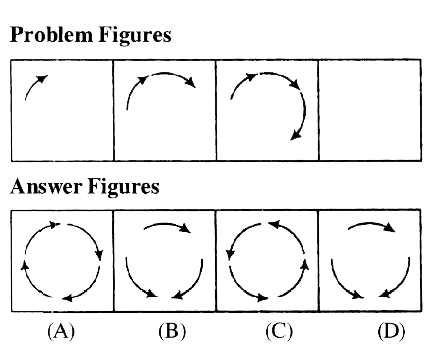 Problem Figures

Answer Figures

(A) (B) (C) (D)